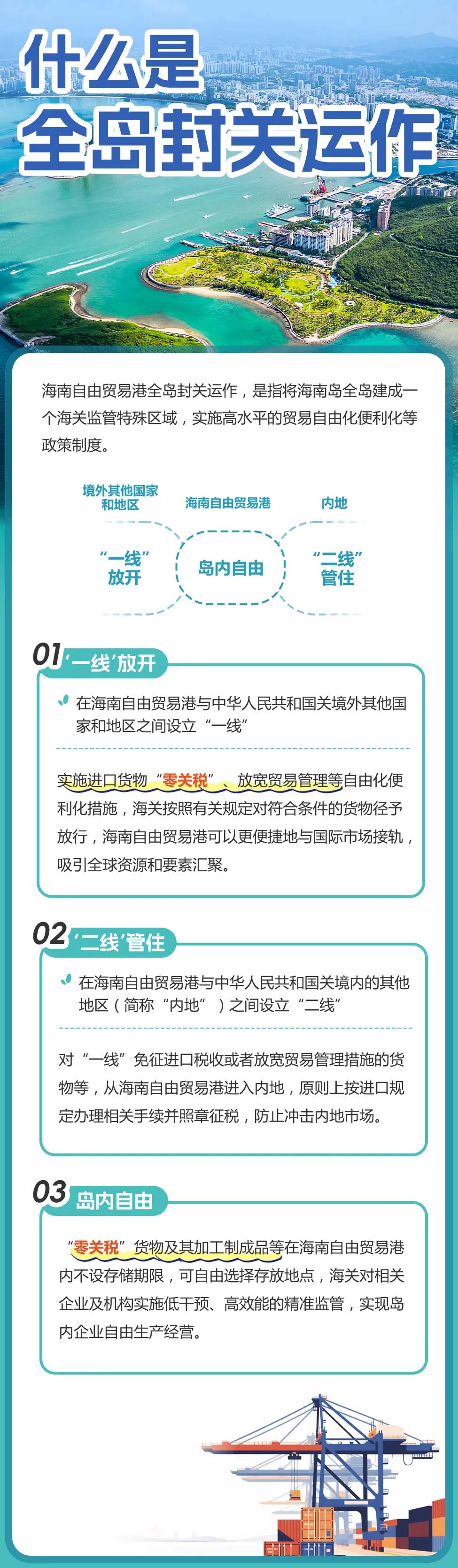 什么是
全岛封关运作

海南自由贸易港全岛封关运作，是指将海南岛全岛建成一个海关监管特殊区域，实施高水平的贸易自由化便利化等政策制度。

境外其他国家和地区　海南自由贸易港　内地

“一线”放开　岛内自由　“二线”管住

01 ‘一线’放开

在海南自由贸易港与中华人民共和国关境外其他国家和地区之间设立“一线”

实施进口货物“零关税”、放宽贸易管理等自由化便利化措施，海关按照有关规定对符合条件的货物径予放行，海南自由贸易港可以更便捷地与国际市场接轨，吸引全球资源和要素汇聚。

02 ‘二线’管住

在海南自由贸易港与中华人民共和国关境内的其他地区（简称“内地”）之间设立“二线”

对“一线”免征进口税收或者放宽贸易管理措施的货物等，从海南自由贸易港进入内地，原则上按进口规定办理相关手续并照章征税，防止冲击内地市场。

03 岛内自由

“零关税”货物及其加工制成品等在海南自由贸易港内不设存储期限，可自由选择存放地点，海关对相关企业及机构实施低干预、高效能的精准监管，实现岛内企业自由生产经营。